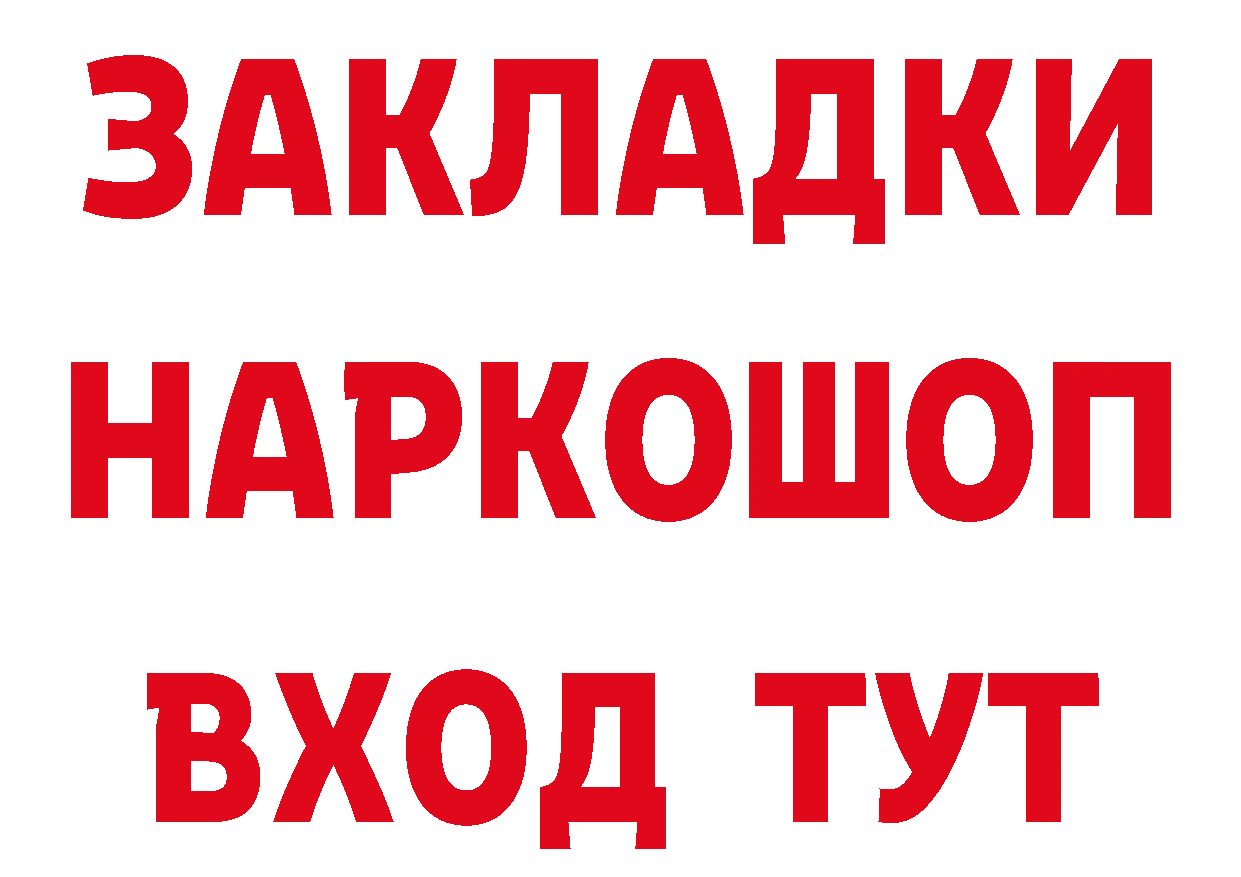 ЗАКЛАДКИ НАРКОШОП ВХОД ТУТ